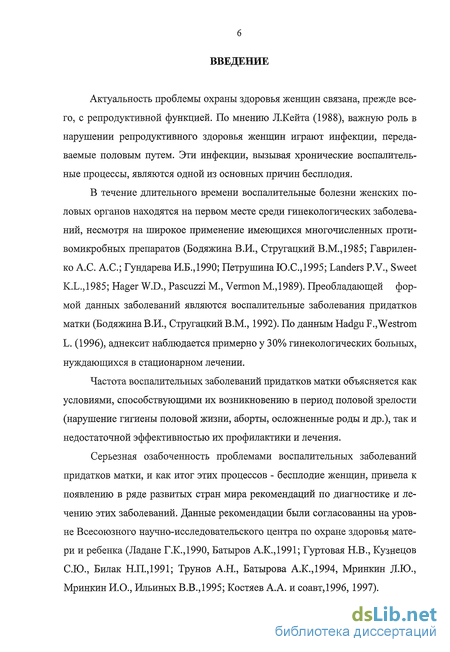 6

ВВЕДЕНИЕ

Актуальность проблемы охраны здоровья женщин связана, прежде всего, с репродуктивной функцией. По мнению Л.Кейта (1988), важную роль в нарушении репродуктивного здоровья женщин играют инфекции, передаваемые половым путем. Эти инфекции, вызывая хронические воспалительные процессы, являются одной из основных причин бесплодия.

В течение длительного времени воспалительные болезни женских половых органов находятся на первом месте среди гинекологических заболеваний, несмотря на широкое применение имеющихся многочисленных противомикробных препаратов (Бодяжина В.И., Стругацкий В.М.,1985; Гавриленко А.С. А.С.; Гундарева И.Б.,1990; Петрушина Ю.С.,1995; Landers P.V., Sweet K.L.,1985; Hager W.D., Pascuzzi M., Vermon M.,1989). Преобладающей формой данных заболеваний являются воспалительные заболевания придатков матки (Бодяжина В.И., Стругацкий В.М., 1992). По данным Hadgu F.,Westrom L. (1996), аднексит наблюдается примерно у 30% гинекологических больных, нуждающихся в стационарном лечении.

Частота воспалительных заболеваний придатков матки объясняется как условиями, способствующими их возникновению в период половой зрелости (нарушение гигиены половой жизни, аборты, осложненные роды и др.), так и недостаточной эффективностью их профилактики и лечения.

Серьезная озабоченность проблемами воспалительных заболеваний придатков матки, и как итог этих процессов - бесплодие женщин, привела к появлению в ряде развитых стран мира рекомендаций по диагностике и лечению этих заболеваний. Данные рекомендации были согласованны на уровне Всесоюзного научно-исследовательского центра по охране здоровья матери и ребенка (Ладане Г.К.,1990, Батыров А.К.,1991; Гуртовая Н.В., Кузнецов С.Ю., Билак Н.П.,1991; Трунов А.Н., Батырова А.К.,1994, Мринкин Л.Ю., Мринкин И.О., Ильиных В.В.,1995; Костяев А.А. и соавт,1996, 1997).

dsLib.net
библиотека диссертаций